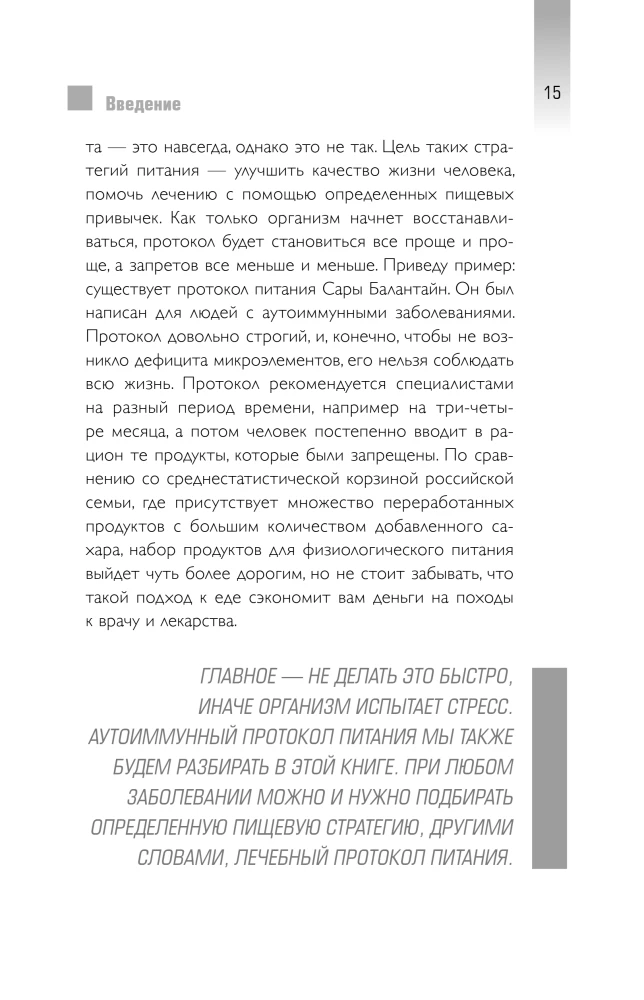 Введение

15

та — это навсегда, однако это не так. Цель таких стратегий питания — улучшить качество жизни человека, помочь лечению с помощью определенных пищевых привычек. Как только организм начнет восстанавливаться, протокол будет становиться все проще и проще, а запретов все меньше и меньше. Приведу пример: существует протокол питания Сары Балантайн. Он был написан для людей с аутоиммунными заболеваниями. Протокол довольно строгий, и, конечно, чтобы не возникло дефицита микроэлементов, его нельзя соблюдать всю жизнь. Протокол рекомендуется специалистами на разный период времени, например на три-четыре месяца, а потом человек постепенно вводит в рацион те продукты, которые были запрещены. По сравнению со среднестатистической корзиной российской семьи, где присутствует множество переработанных продуктов с большим количеством добавленного сахара, набор продуктов для физиологического питания выйдет чуть более дорогим, но не стоит забывать, что такой подход к еде сэкономит вам деньги на походы к врачу и лекарства.

ГЛАВНОЕ — НЕ ДЕЛАТЬ ЭТО БЫСТРО, ИНАЧЕ ОРГАНИЗМ ИСПЫТАЕТ СТРЕСС. АУТОИММУННЫЙ ПРОТОКОЛ ПИТАНИЯ МЫ ТАКЖЕ БУДЕМ РАЗБИРАТЬ В ЭТОЙ КНИГЕ. ПРИ ЛЮБОМ ЗАБОЛЕВАНИИ МОЖНО И НУЖНО ПОДБИРАТЬ ОПРЕДЕЛЕННУЮ ПИЩЕВУЮ СТРАТЕГИЮ, ДРУГИМИ СЛОВАМИ, ЛЕЧЕБНЫЙ ПРОТОКОЛ ПИТАНИЯ.